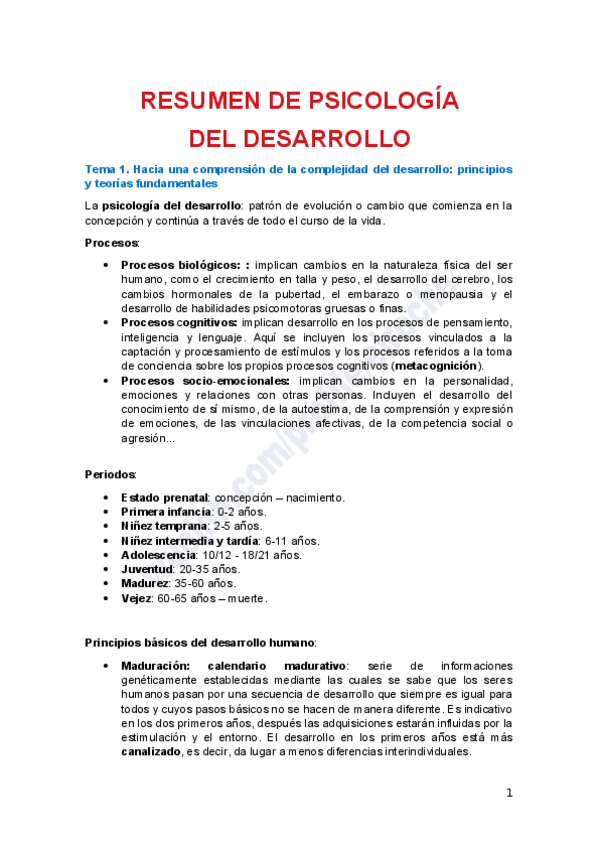 RESUMEN DE PSICOLOGÍA DEL DESARROLLO

Tema 1. Hacia una comprensión de la complejidad del desarrollo: principios y teorías fundamentales

La psicología del desarrollo: patrón de evolución o cambio que comienza en la concepción y continúa a través de todo el curso de la vida.

Procesos:

• Procesos biológicos: : implican cambios en la naturaleza física del ser humano, como el crecimiento en talla y peso, el desarrollo del cerebro, los cambios hormonales de la pubertad, el embarazo o menopausia y el desarrollo de habilidades psicomotoras gruesas o finas.
• Procesos cognitivos: implican desarrollo en los procesos de pensamiento, inteligencia y lenguaje. Aquí se incluyen los procesos vinculados a la captación y procesamiento de estímulos y los procesos referidos a la toma de conciencia sobre los propios procesos cognitivos (metacognición).
• Procesos socio-emocionales: implican cambios en la personalidad, emociones y relaciones con otras personas. Incluyen el desarrollo del conocimiento de sí mismo, de la autoestima, de la comprensión y expresión de emociones, de las vinculaciones afectivas, de la competencia social o agresión...

Periodos:

• Estado prenatal: concepción – nacimiento.
• Primera infancia: 0-2 años.
• Niñez temprana: 2-5 años.
• Niñez intermedia y tardía: 6-11 años.
• Adolescencia: 10/12 - 18/21 años.
• Juventud: 20-35 años.
• Madurez: 35-60 años.
• Vejez: 60-65 años – muerte.

Principios básicos del desarrollo humano:

• Maduración: calendario madurativo: serie de informaciones genéticamente establecidas mediante las cuales se sabe que los seres humanos pasan por una secuencia de desarrollo que siempre es igual para todos y cuyos pasos básicos no se hacen de manera diferente. Es indicativo en los dos primeros años, después las adquisiciones estarán influidas por la estimulación y el entorno. El desarrollo en los primeros años está más canalizado, es decir, da lugar a menos diferencias interindividuales.

1